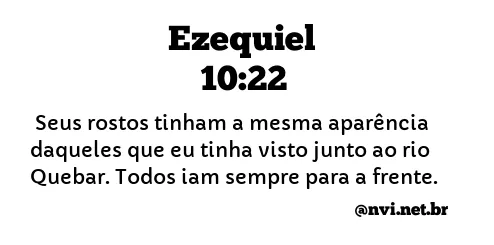 Ezequiel
10:22

Seus rostos tinham a mesma aparência daqueles que eu tinha visto junto ao rio Quebar. Todos iam sempre para a frente.

@nvi.net.br